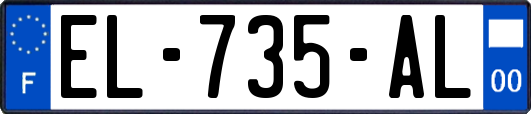 F
EL-735-AL
00